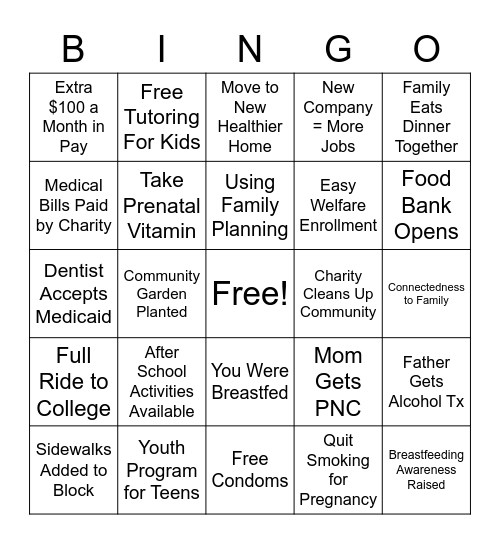 | B | I | N | G | O |
|---|---|---|---|---|
| Extra \$100 a Month in Pay | Free Tutoring For Kids | Move to New Healthier Home | New Company = More Jobs | Family Eats Dinner Together |
| Medical Bills Paid by Charity | Take Prenatal Vitamin | Using Family Planning | Easy Welfare Enrollment | Food Bank Opens |
| Dentist Accepts Medicaid | Community Garden Planted | Free! | Charity Cleans Up Community | Connectedness to Family |
| Full Ride to College | After School Activities Available | You Were Breastfed | Mom Gets PNC | Father Gets Alcohol Tx |
| Sidewalks Added to Block | Youth Program for Teens | Free Condoms | Quit Smoking for Pregnancy | Breastfeeding Awareness Raised |